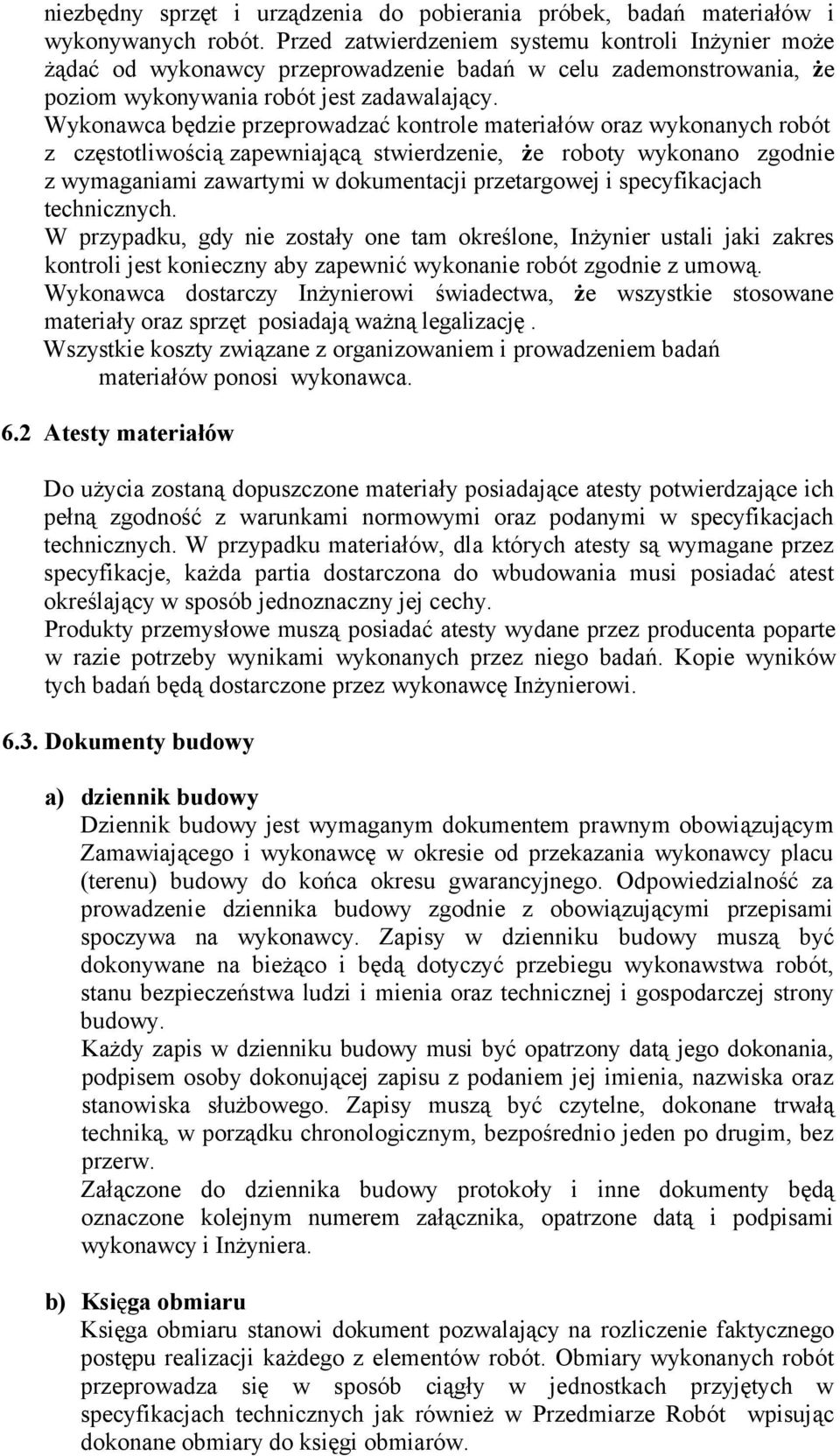 niezbędny sprzęt i urządzenia do pobierania próbek, badań materiałów i wykonywanych robót. Przed zatwierdzeniem systemu kontroli Inżynier może żądać od wykonawcy przeprowadzenie badań w celu zademonstrowania, że poziom wykonywania robót jest zadawalający.
Wykonawca będzie przeprowadzać kontrole materiałów oraz wykonanych robót z częstotliwością zapewniającą stwierdzenie, że roboty wykonano zgodnie z wymaganiami zawartymi w dokumentacji przetargowej i specyfikacjach technicznych.
W przypadku, gdy nie zostały one tam określone, Inżynier ustali jaki zakres kontroli jest konieczny aby zapewnić wykonanie robót zgodnie z umową.
Wykonawca dostarczy Inżynierowi świadectwa, że wszystkie stosowane materiały oraz sprzęt posiadają ważną legalizację .
Wszystkie koszty związane z organizowaniem i prowadzeniem badań materiałów ponosi wykonawca.

6.2 Atesty materiałów

Do użycia zostaną dopuszczone materiały posiadające atesty potwierdzające ich pełną zgodność z warunkami normowymi oraz podanymi w specyfikacjach technicznych. W przypadku materiałów, dla których atesty są wymagane przez specyfikacje, każda partia dostarczona do wbudowania musi posiadać atest określający w sposób jednoznaczny jej cechy.
Produkty przemysłowe muszą posiadać atesty wydane przez producenta poparte w razie potrzeby wynikami wykonanych przez niego badań. Kopie wyników tych badań będą dostarczone przez wykonawcę Inżynierowi.

6.3. Dokumenty budowy

a) dziennik budowy
Dziennik budowy jest wymaganym dokumentem prawnym obowiązującym Zamawiającego i wykonawcę w okresie od przekazania wykonawcy placu (terenu) budowy do końca okresu gwarancyjnego. Odpowiedzialność za prowadzenie dziennika budowy zgodnie z obowiązującymi przepisami spoczywa na wykonawcy. Zapisy w dzienniku budowy muszą być dokonywane na bieżąco i będą dotyczyć przebiegu wykonawstwa robót, stanu bezpieczeństwa ludzi i mienia oraz technicznej i gospodarczej strony budowy.
Każdy zapis w dzienniku budowy musi być opatrzony datą jego dokonania, podpisem osoby dokonującej zapisu z podaniem jej imienia, nazwiska oraz stanowiska służbowego. Zapisy muszą być czytelne, dokonane trwałą techniką, w porządku chronologicznym, bezpośrednio jeden po drugim, bez przerw.
Załączone do dziennika budowy protokoły i inne dokumenty będą oznaczone kolejnym numerem załącznika, opatrzone datą i podpisami wykonawcy i Inżyniera.

b) Księga obmiaru
Księga obmiaru stanowi dokument pozwalający na rozliczenie faktycznego postępu realizacji każdego z elementów robót. Obmiary wykonanych robót przeprowadza się w sposób ciągły w jednostkach przyjętych w specyfikacjach technicznych jak również w Przedmiarze Robót wpisując dokonane obmiary do księgi obmiarów.